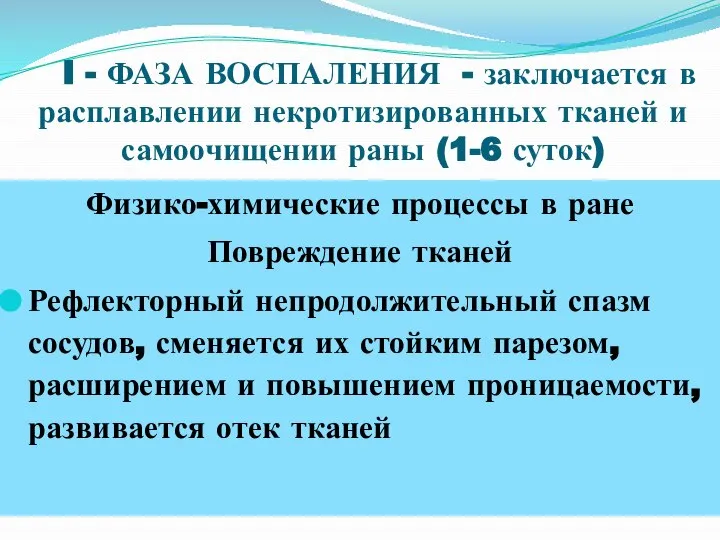 I - ФАЗА ВОСПАЛЕНИЯ - заключается в расплавлении некротизированных тканей и самоочищении раны (1-6 суток)

Физико-химические процессы в ране

Повреждение тканей

Рефлекторный непродолжительный спазм сосудов, сменяется их стойким парезом, расширением и повышением проницаемости, развивается отек тканей